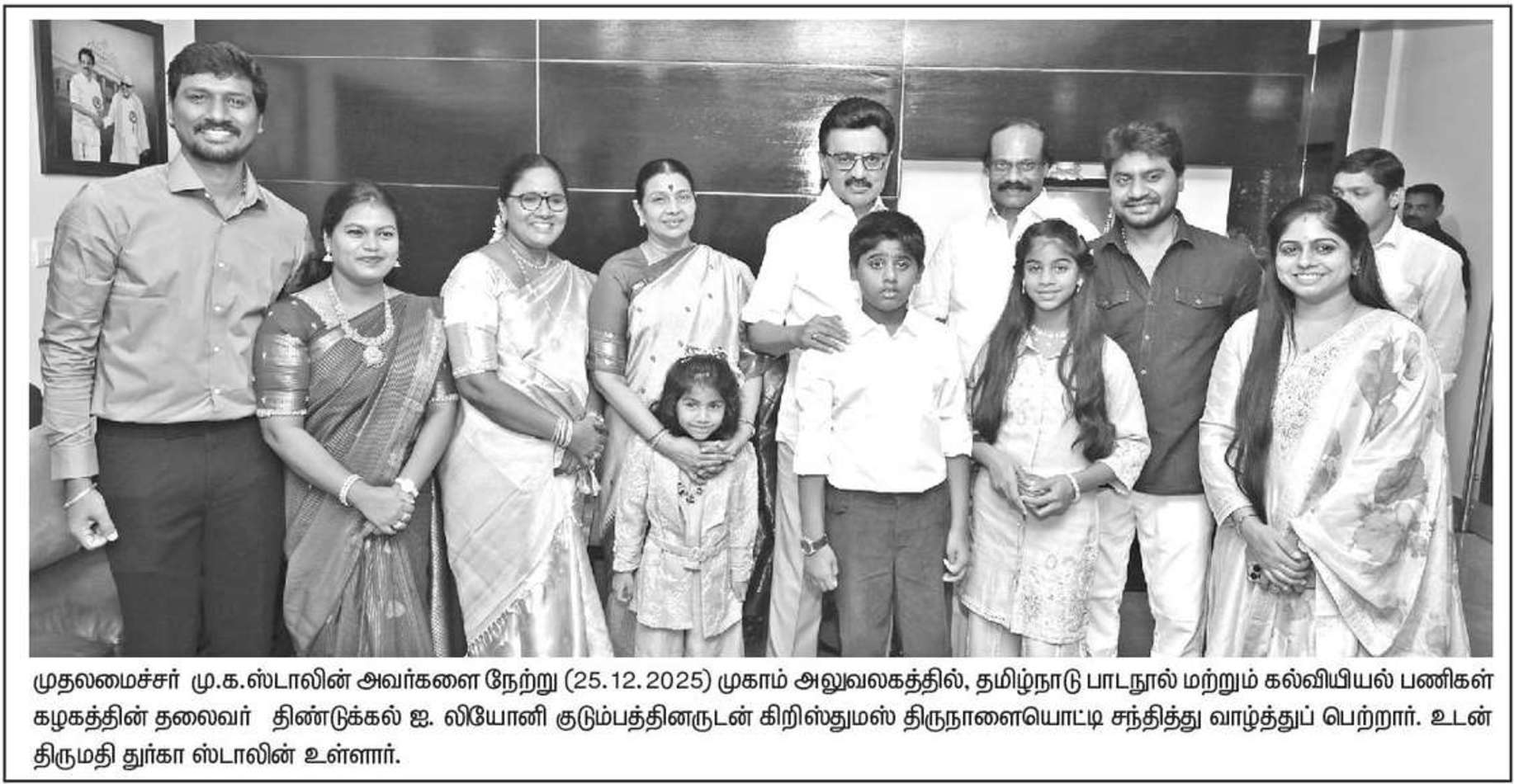 முதலமைச்சர் மு.க.ஸ்டாலின் அவர்களை நேற்று (25.12.2025) முகாம் அலுவலகத்தில், தமிழ்நாடு பாடநூல் மற்றும் கல்வியியல் பணிகள் கழகத்தின் தலைவர் திண்டுக்கல் ஐ. லியோனி குடும்பத்தினருடன் கிறிஸ்துமஸ் திருநாளையொட்டி சந்தித்து வாழ்த்துப் பெற்றார். உடன் திருமதி துர்கா ஸ்டாலின் உள்ளார்.